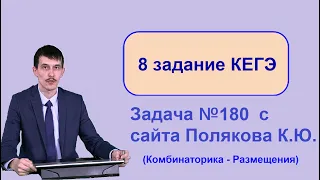 8 задание КЕГЭ

Задача №180 с сайта Полякова К.Ю.

(Комбинаторика - Размещения)